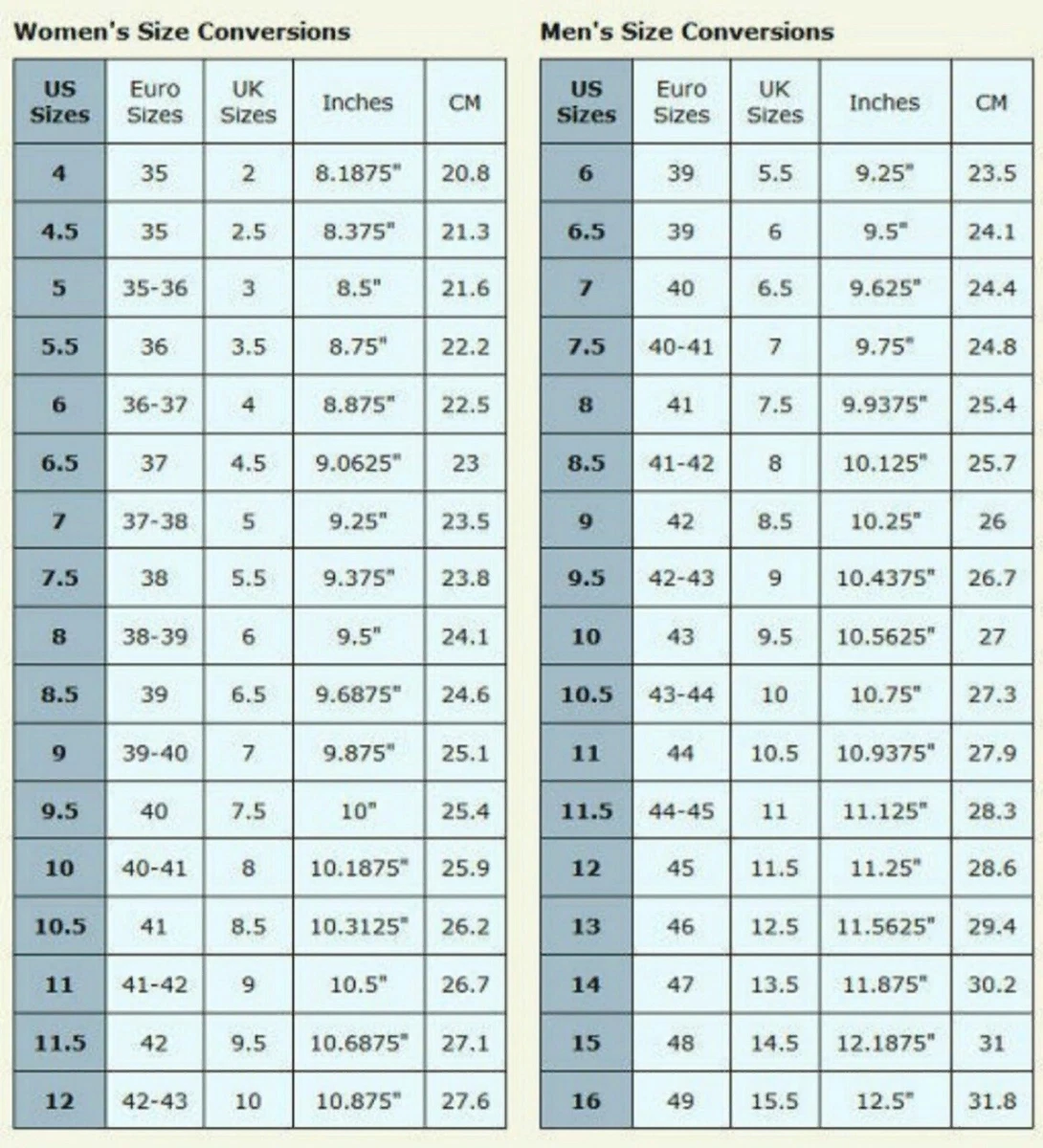 Women's Size Conversions

| US Sizes | Euro Sizes | UK Sizes | Inches | CM |
|---|---|---|---|---|
| 4 | 35 | 2 | 8.1875" | 20.8 |
| 4.5 | 35 | 2.5 | 8.375" | 21.3 |
| 5 | 35-36 | 3 | 8.5" | 21.6 |
| 5.5 | 36 | 3.5 | 8.75" | 22.2 |
| 6 | 36-37 | 4 | 8.875" | 22.5 |
| 6.5 | 37 | 4.5 | 9.0625" | 23 |
| 7 | 37-38 | 5 | 9.25" | 23.5 |
| 7.5 | 38 | 5.5 | 9.375" | 23.8 |
| 8 | 38-39 | 6 | 9.5" | 24.1 |
| 8.5 | 39 | 6.5 | 9.6875" | 24.6 |
| 9 | 39-40 | 7 | 9.875" | 25.1 |
| 9.5 | 40 | 7.5 | 10" | 25.4 |
| 10 | 40-41 | 8 | 10.1875" | 25.9 |
| 10.5 | 41 | 8.5 | 10.3125" | 26.2 |
| 11 | 41-42 | 9 | 10.5" | 26.7 |
| 11.5 | 42 | 9.5 | 10.6875" | 27.1 |
| 12 | 42-43 | 10 | 10.875" | 27.6 |

Men's Size Conversions

| US Sizes | Euro Sizes | UK Sizes | Inches | CM |
|---|---|---|---|---|
| 6 | 39 | 5.5 | 9.25" | 23.5 |
| 6.5 | 39 | 6 | 9.5" | 24.1 |
| 7 | 40 | 6.5 | 9.625" | 24.4 |
| 7.5 | 40-41 | 7 | 9.75" | 24.8 |
| 8 | 41 | 7.5 | 9.9375" | 25.4 |
| 8.5 | 41-42 | 8 | 10.125" | 25.7 |
| 9 | 42 | 8.5 | 10.25" | 26 |
| 9.5 | 42-43 | 9 | 10.4375" | 26.7 |
| 10 | 43 | 9.5 | 10.5625" | 27 |
| 10.5 | 43-44 | 10 | 10.75" | 27.3 |
| 11 | 44 | 10.5 | 10.9375" | 27.9 |
| 11.5 | 44-45 | 11 | 11.125" | 28.3 |
| 12 | 45 | 11.5 | 11.25" | 28.6 |
| 13 | 46 | 12.5 | 11.5625" | 29.4 |
| 14 | 47 | 13.5 | 11.875" | 30.2 |
| 15 | 48 | 14.5 | 12.1875" | 31 |
| 16 | 49 | 15.5 | 12.5" | 31.8 |